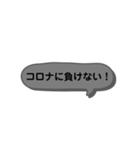 コロナに負けない！